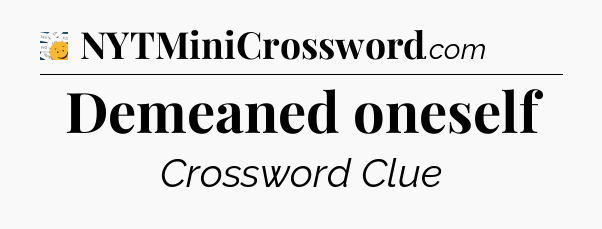 NYTMiniCrossword.com

Demeaned oneself

Crossword Clue